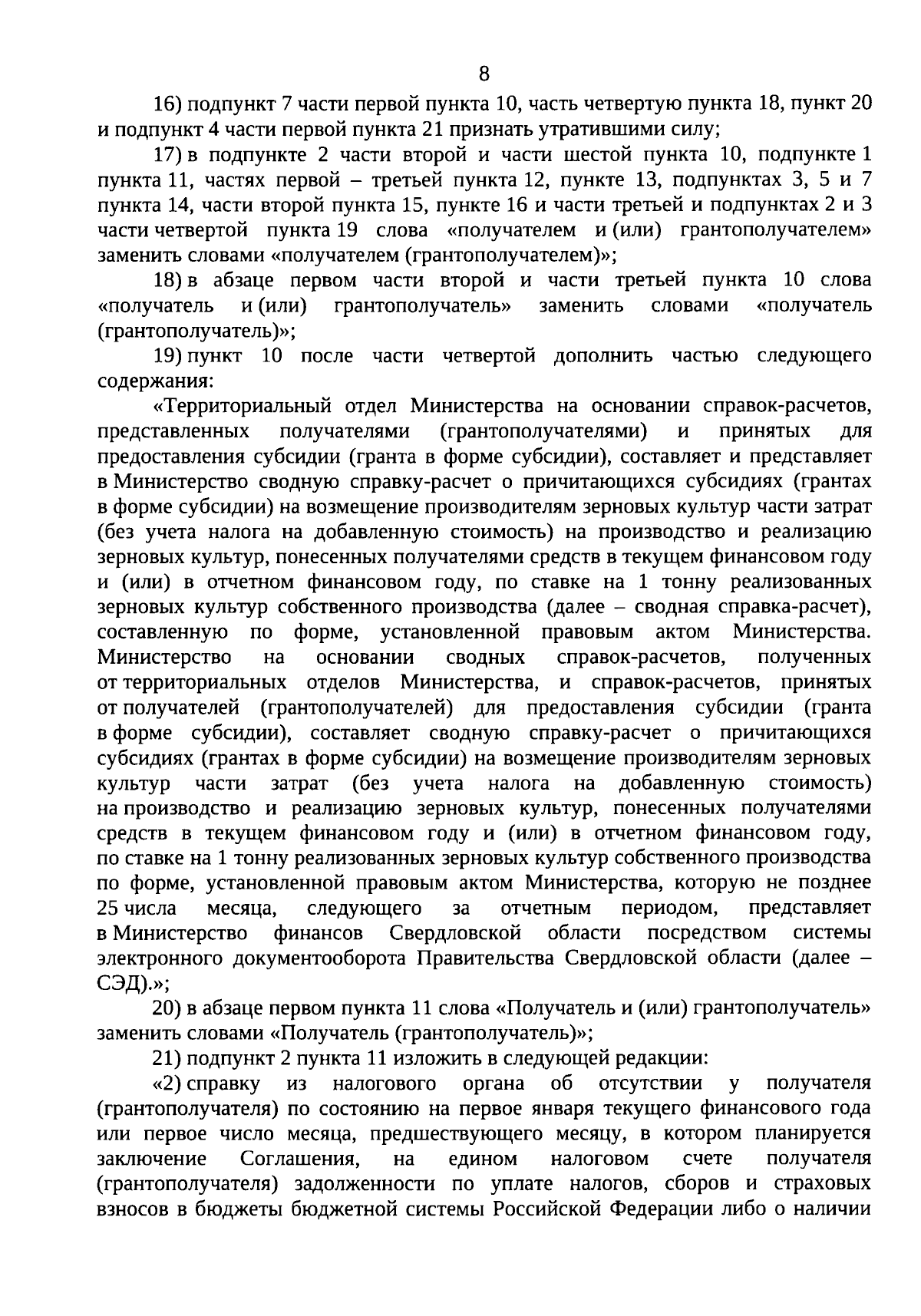 8

16) подпункт 7 части первой пункта 10, часть четвертую пункта 18, пункт 20 и подпункт 4 части первой пункта 21 признать утратившими силу;

17) в подпункте 2 части второй и части шестой пункта 10, подпункте 1 пункта 11, частях первой – третьей пункта 12, пункте 13, подпунктах 3, 5 и 7 пункта 14, части второй пункта 15, пункте 16 и части третьей и подпунктах 2 и 3 части четвертой пункта 19 слова «получателем и (или) грантополучателем» заменить словами «получателем (грантополучателем)»;

18) в абзаце первом части второй и части третьей пункта 10 слова «получатель и (или) грантополучатель» заменить словами «получатель (грантополучатель)»;

19) пункт 10 после части четвертой дополнить частью следующего содержания:

«Территориальный отдел Министерства на основании справок-расчетов, представленных получателями (грантополучателями) и принятых для предоставления субсидии (гранта в форме субсидии), составляет и представляет в Министерство сводную справку-расчет о причитающихся субсидиях (грантах в форме субсидии) на возмещение производителям зерновых культур части затрат (без учета налога на добавленную стоимость) на производство и реализацию зерновых культур, понесенных получателями средств в текущем финансовом году и (или) в отчетном финансовом году, по ставке на 1 тонну реализованных зерновых культур собственного производства (далее – сводная справка-расчет), составленную по форме, установленной правовым актом Министерства. Министерство на основании сводных справок-расчетов, полученных от территориальных отделов Министерства, и справок-расчетов, принятых от получателей (грантополучателей) для предоставления субсидии (гранта в форме субсидии), составляет сводную справку-расчет о причитающихся субсидиях (грантах в форме субсидии) на возмещение производителям зерновых культур части затрат (без учета налога на добавленную стоимость) на производство и реализацию зерновых культур, понесенных получателями средств в текущем финансовом году и (или) в отчетном финансовом году, по ставке на 1 тонну реализованных зерновых культур собственного производства по форме, установленной правовым актом Министерства, которую не позднее 25 числа месяца, следующего за отчетным периодом, представляет в Министерство финансов Свердловской области посредством системы электронного документооборота Правительства Свердловской области (далее – СЭД).»;

20) в абзаце первом пункта 11 слова «Получатель и (или) грантополучатель» заменить словами «Получатель (грантополучатель)»;

21) подпункт 2 пункта 11 изложить в следующей редакции:

«2) справку из налогового органа об отсутствии у получателя (грантополучателя) по состоянию на первое января текущего финансового года или первое число месяца, предшествующего месяцу, в котором планируется заключение Соглашения, на едином налоговом счете получателя (грантополучателя) задолженности по уплате налогов, сборов и страховых взносов в бюджеты бюджетной системы Российской Федерации либо о наличии